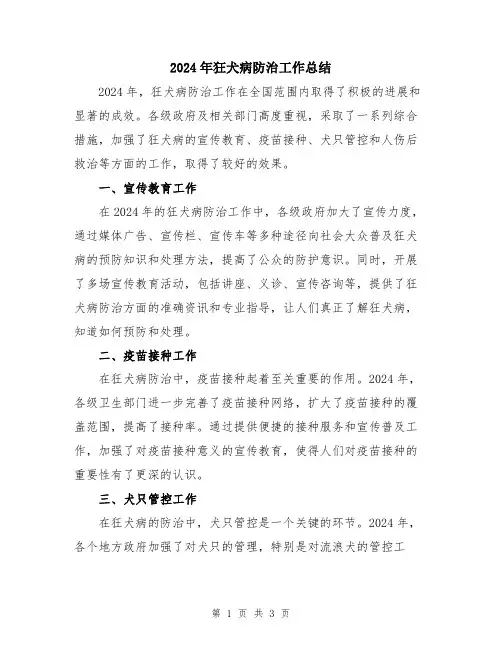 2024年狂犬病防治工作总结

2024年，狂犬病防治工作在全国范围内取得了积极的进展和显著的成效。各级政府及相关部门高度重视，采取了一系列综合措施，加强了狂犬病的宣传教育、疫苗接种、犬只管控和人伤后救治等方面的工作，取得了较好的效果。

一、宣传教育工作

在2024年的狂犬病防治工作中，各级政府加大了宣传力度，通过媒体广告、宣传栏、宣传车等多种途径向社会大众普及狂犬病的预防知识和处理方法，提高了公众的防护意识。同时，开展了多场宣传教育活动，包括讲座、义诊、宣传咨询等，提供了狂犬病防治方面的准确资讯和专业指导，让人们真正了解狂犬病，知道如何预防和处理。

二、疫苗接种工作

在狂犬病防治中，疫苗接种起着至关重要的作用。2024年，各级卫生部门进一步完善了疫苗接种网络，扩大了疫苗接种的覆盖范围，提高了接种率。通过提供便捷的接种服务和宣传普及工作，加强了对疫苗接种意义的宣传教育，使得人们对疫苗接种的重要性有了更深的认识。

三、犬只管控工作

在狂犬病的防治中，犬只管控是一个关键的环节。2024年，各个地方政府加强了对犬只的管理，特别是对流浪犬的管控工

第 1 页 共 3 页